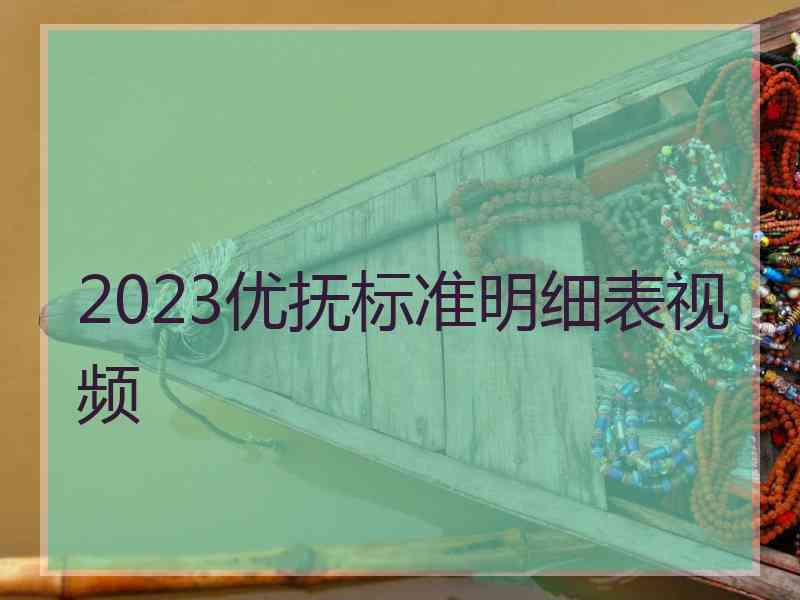 2023优抚标准明细表视频